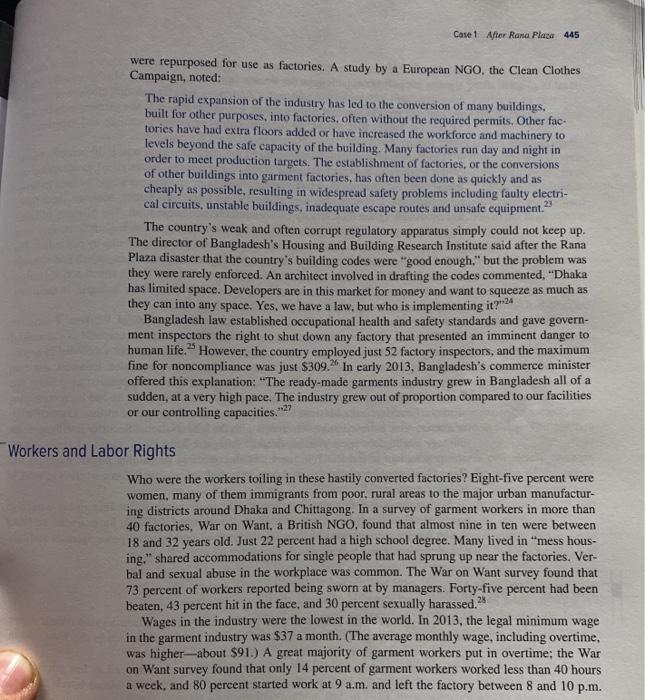 Case 1 After Rana Plaza 445

were repurposed for use as factories. A study by a European NGO, the Clean Clothes Campaign, noted:

The rapid expansion of the industry has led to the conversion of many buildings, built for other purposes, into factories, often without the required permits. Other factories have had extra floors added or have increased the workforce and machinery to levels beyond the safe capacity of the building. Many factories run day and night in order to meet production targets. The establishment of factories, or the conversions of other buildings into garment factories, has often been done as quickly and as cheaply as possible, resulting in widespread safety problems including faulty electrical circuits, unstable buildings, inadequate escape routes and unsafe equipment.$^{23}$

The country's weak and often corrupt regulatory apparatus simply could not keep up. The director of Bangladesh's Housing and Building Research Institute said after the Rana Plaza disaster that the country's building codes were "good enough," but the problem was they were rarely enforced. An architect involved in drafting the codes commented, "Dhaka has limited space. Developers are in this market for money and want to squeeze as much as they can into any space. Yes, we have a law, but who is implementing it?"$^{24}$

Bangladesh law established occupational health and safety standards and gave government inspectors the right to shut down any factory that presented an imminent danger to human life.$^{25}$ However, the country employed just 52 factory inspectors, and the maximum fine for noncompliance was just \$309.$^{26}$ In early 2013, Bangladesh's commerce minister offered this explanation: "The ready-made garments industry grew in Bangladesh all of a sudden, at a very high pace. The industry grew out of proportion compared to our facilities or our controlling capacities."$^{27}$

Workers and Labor Rights

Who were the workers toiling in these hastily converted factories? Eight-five percent were women, many of them immigrants from poor, rural areas to the major urban manufacturing districts around Dhaka and Chittagong. In a survey of garment workers in more than 40 factories, War on Want, a British NGO, found that almost nine in ten were between 18 and 32 years old. Just 22 percent had a high school degree. Many lived in "mess housing," shared accommodations for single people that had sprung up near the factories. Verbal and sexual abuse in the workplace was common. The War on Want survey found that 73 percent of workers reported being sworn at by managers. Forty-five percent had been beaten, 43 percent hit in the face, and 30 percent sexually harassed.$^{28}$

Wages in the industry were the lowest in the world. In 2013, the legal minimum wage in the garment industry was \$37 a month. (The average monthly wage, including overtime, was higher—about \$91.) A great majority of garment workers put in overtime; the War on Want survey found that only 14 percent of garment workers worked less than 40 hours a week, and 80 percent started work at 9 a.m. and left the factory between 8 and 10 p.m.